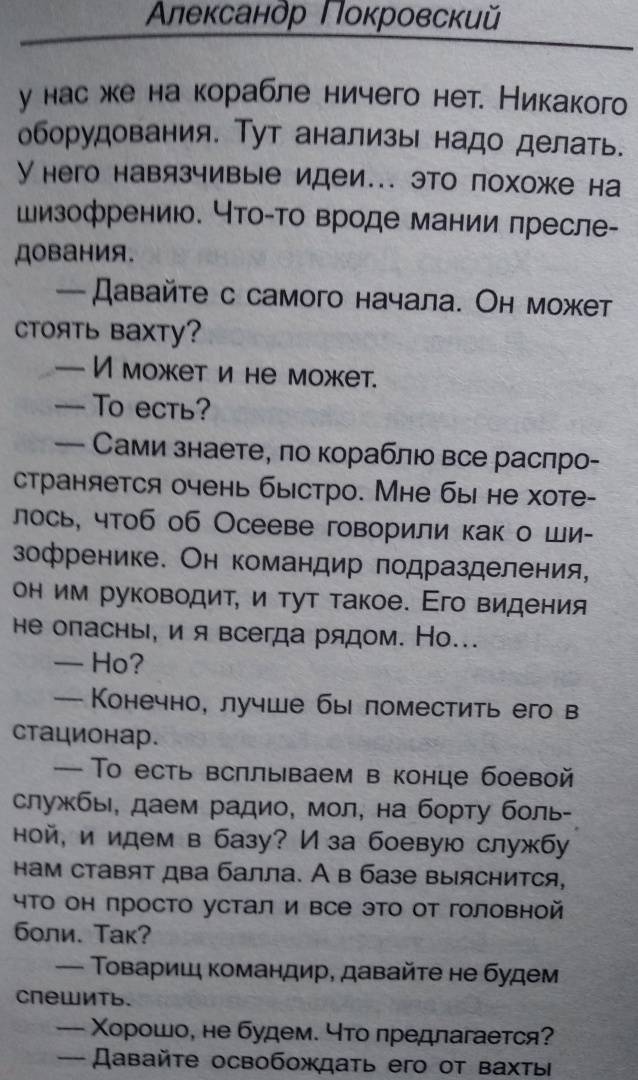 Александр Покровский

у нас же на корабле ничего нет. Никакого оборудования. Тут анализы надо делать. У него навязчивые идеи… это похоже на шизофрению. Что-то вроде мании преследования.

— Давайте с самого начала. Он может стоять вахту?

— И может и не может.

— То есть?

— Сами знаете, по кораблю все распространяется очень быстро. Мне бы не хотелось, чтоб об Осееве говорили как о шизофренике. Он командир подразделения, он им руководит, и тут такое. Его видения не опасны, и я всегда рядом. Но…

— Но?

— Конечно, лучше бы поместить его в стационар.

— То есть всплываем в конце боевой службы, даем радио, мол, на борту больной, и идем в базу? И за боевую службу нам ставят два балла. А в базе выяснится, что он просто устал и все это от головной боли. Так?

— Товарищ командир, давайте не будем спешить.

— Хорошо, не будем. Что предлагается?

— Давайте освобождать его от вахты